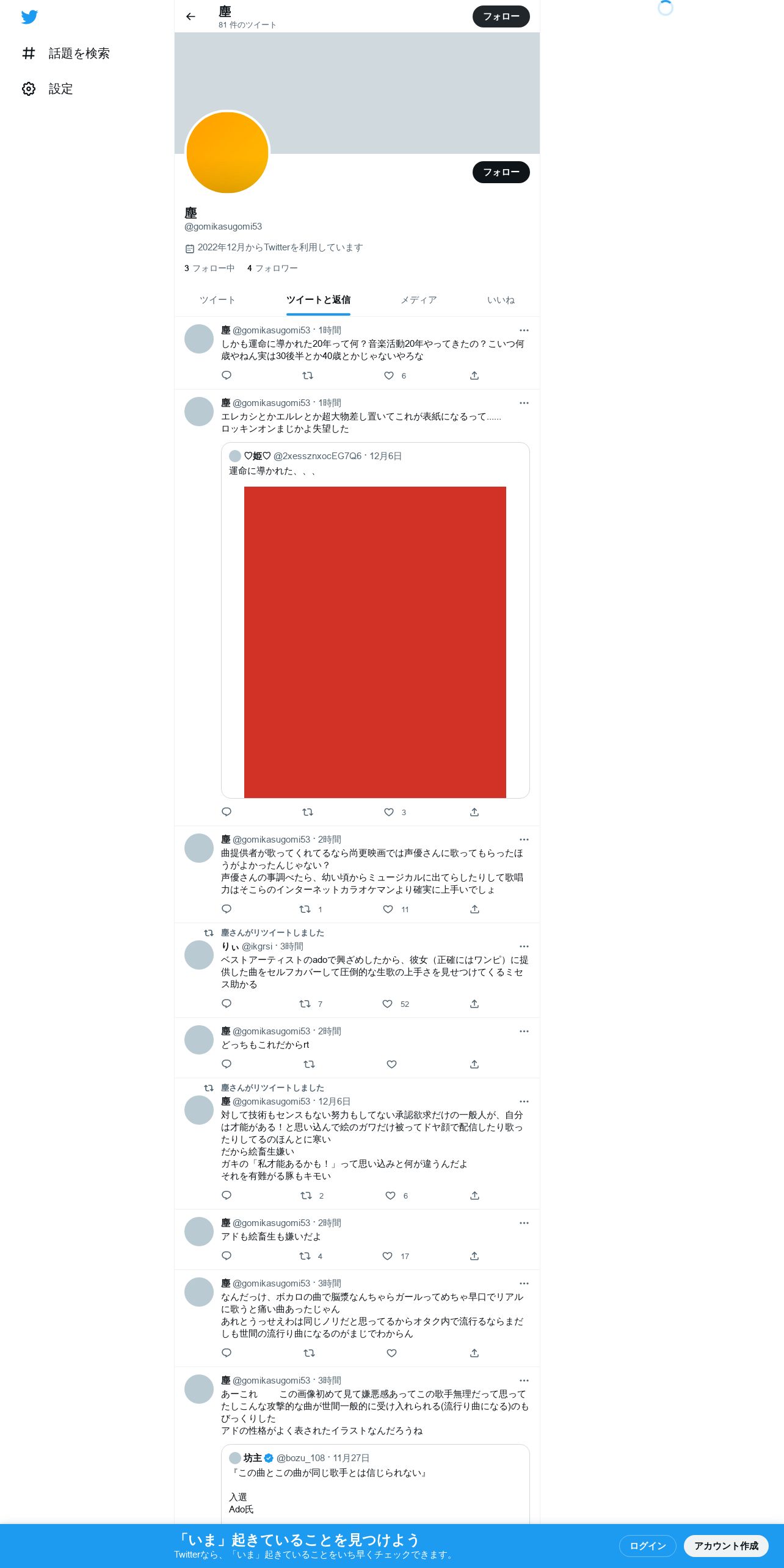 話題を検索

設定

塵
81 件のツイート

フォロー

フォロー

塵
@gomikasugomi53

2022年12月からTwitterを利用しています

3 フォロー中 4 フォロワー

ツイート ツイートと返信 メディア いいね

塵 @gomikasugomi53 · 1時間
しかも運命に導かれた20年って何？音楽活動20年やってきたの？こいつ何歳やねん実は30後半とか40歳とかじゃないやろな

6

塵 @gomikasugomi53 · 1時間
エレカシとかエルレとか超大物差し置いてこれが表紙になるって……
ロッキンオンまじかよ失望した

♡姫♡ @2xessznxocEG7Q6 · 12月6日
運命に導かれた、、、

3

塵 @gomikasugomi53 · 2時間
曲提供者が歌ってくれてるなら尚更映画では声優さんに歌ってもらったほうがよかったんじゃない？
声優さんの事調べたら、幼い頃からミュージカルに出てらしたりして歌唱力はそこらのインターネットカラオケマンより確実に上手いでしょ

1 11

塵さんがリツイートしました
りぃ @ikgrsi · 3時間
ベストアーティストのadoで興ざめしたから、彼女（正確にはワンピ）に提供した曲をセルフカバーして圧倒的な生歌の上手さを見せつけてくるミセス助かる

7 52

塵 @gomikasugomi53 · 2時間
どっちもこれだからrt

塵さんがリツイートしました
塵 @gomikasugomi53 · 12月6日
対して技術もセンスもない努力もしてない承認欲求だけの一般人が、自分は才能がある！と思い込んで絵のガワだけ被ってドヤ顔で配信したり歌ったりしてるのほんとに寒い
だから絵畜生嫌い
ガキの「私才能あるかも！」って思い込みと何が違うんだよ
それを有難がる豚もキモい

2 6

塵 @gomikasugomi53 · 2時間
アドも絵畜生も嫌いだよ

4 17

塵 @gomikasugomi53 · 3時間
なんだっけ、ボカロの曲で脳漿なんちゃらガールってめちゃ早口でリアルに歌うと痛い曲あったじゃん
あれとうっせえわは同じノリだと思ってるからオタク内で流行るならまだしも世間の流行り曲になるのがまじでわからん

塵 @gomikasugomi53 · 3時間
あーこれ　　この画像初めて見て嫌悪感あってこの歌手無理だって思ってたしこんな攻撃的な曲が世間一般的に受け入れられる(流行り曲になる)のもびっくりした
アドの性格がよく表されたイラストなんだろうね

坊主 @bozu_108 · 11月27日
『この曲とこの曲が同じ歌手とは信じられない』

入選
Ado氏

「いま」起きていることを見つけよう
Twitterなら、「いま」起きていることをいち早くチェックできます。

ログイン
アカウント作成